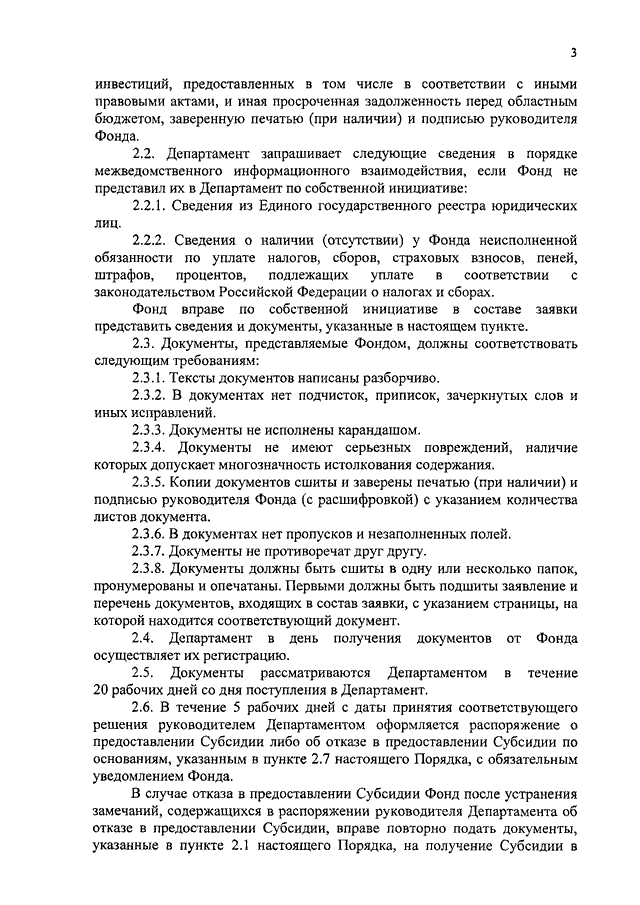 3

инвестиций, предоставленных в том числе в соответствии с иными правовыми актами, и иная просроченная задолженность перед областным бюджетом, заверенную печатью (при наличии) и подписью руководителя Фонда.

2.2. Департамент запрашивает следующие сведения в порядке межведомственного информационного взаимодействия, если Фонд не представил их в Департамент по собственной инициативе:

2.2.1. Сведения из Единого государственного реестра юридических лиц.

2.2.2. Сведения о наличии (отсутствии) у Фонда неисполненной обязанности по уплате налогов, сборов, страховых взносов, пеней, штрафов, процентов, подлежащих уплате в соответствии с законодательством Российской Федерации о налогах и сборах.

Фонд вправе по собственной инициативе в составе заявки представить сведения и документы, указанные в настоящем пункте.

2.3. Документы, представляемые Фондом, должны соответствовать следующим требованиям:

2.3.1. Тексты документов написаны разборчиво.

2.3.2. В документах нет подчисток, приписок, зачеркнутых слов и иных исправлений.

2.3.3. Документы не исполнены карандашом.

2.3.4. Документы не имеют серьезных повреждений, наличие которых допускает многозначность истолкования содержания.

2.3.5. Копии документов сшиты и заверены печатью (при наличии) и подписью руководителя Фонда (с расшифровкой) с указанием количества листов документа.

2.3.6. В документах нет пропусков и незаполненных полей.

2.3.7. Документы не противоречат друг другу.

2.3.8. Документы должны быть сшиты в одну или несколько папок, пронумерованы и опечатаны. Первыми должны быть подшиты заявление и перечень документов, входящих в состав заявки, с указанием страницы, на которой находится соответствующий документ.

2.4. Департамент в день получения документов от Фонда осуществляет их регистрацию.

2.5. Документы рассматриваются Департаментом в течение 20 рабочих дней со дня поступления в Департамент.

2.6. В течение 5 рабочих дней с даты принятия соответствующего решения руководителем Департаментом оформляется распоряжение о предоставлении Субсидии либо об отказе в предоставлении Субсидии по основаниям, указанным в пункте 2.7 настоящего Порядка, с обязательным уведомлением Фонда.

В случае отказа в предоставлении Субсидии Фонд после устранения замечаний, содержащихся в распоряжении руководителя Департамента об отказе в предоставлении Субсидии, вправе повторно подать документы, указанные в пункте 2.1 настоящего Порядка, на получение Субсидии в